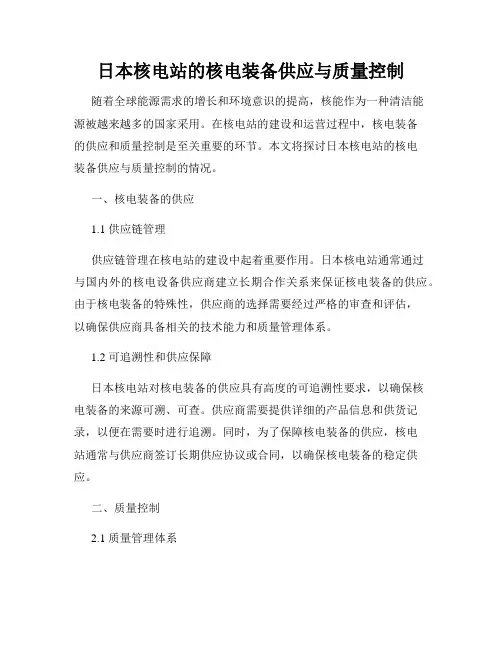 日本核电站的核电装备供应与质量控制

随着全球能源需求的增长和环境意识的提高，核能作为一种清洁能源被越来越多的国家采用。在核电站的建设和运营过程中，核电装备的供应和质量控制是至关重要的环节。本文将探讨日本核电站的核电装备供应与质量控制的情况。

一、核电装备的供应

1.1 供应链管理

供应链管理在核电站的建设中起着重要作用。日本核电站通常通过与国内外的核电设备供应商建立长期合作关系来保证核电装备的供应。由于核电装备的特殊性，供应商的选择需要经过严格的审查和评估，以确保供应商具备相关的技术能力和质量管理体系。

1.2 可追溯性和供应保障

日本核电站对核电装备的供应具有高度的可追溯性要求，以确保核电装备的来源可溯、可查。供应商需要提供详细的产品信息和供货记录，以便在需要时进行追溯。同时，为了保障核电装备的供应，核电站通常与供应商签订长期供应协议或合同，以确保核电装备的稳定供应。

二、质量控制

2.1 质量管理体系